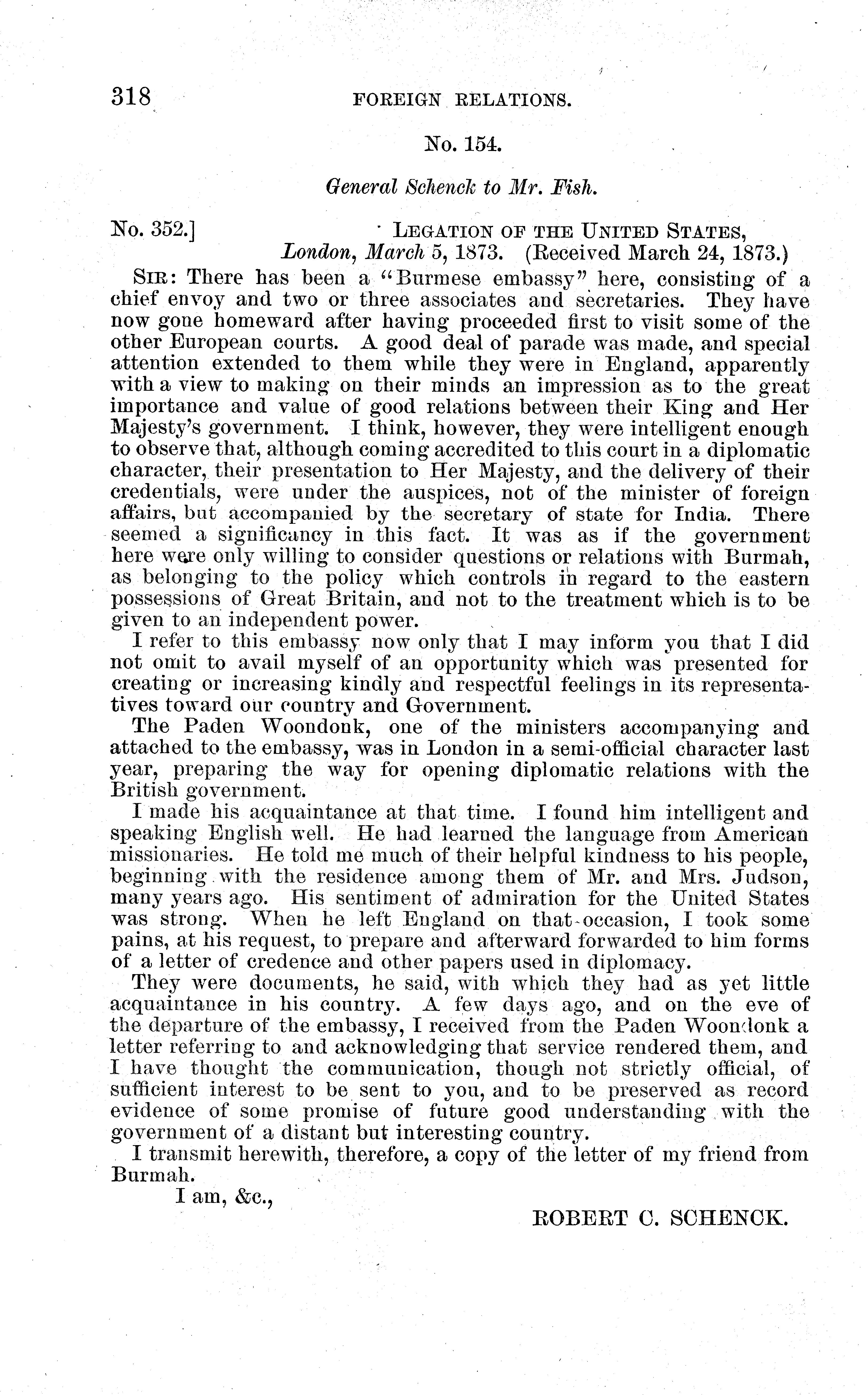 318 FOREIGN RELATIONS.

No. 154.

General Schenck to Mr. Fish.

No. 352.] LEGATION OF THE UNITED STATES, London, March 5, 1873. (Received March 24, 1873.)

SIR: There has been a "Burmese embassy" here, consisting of a chief envoy and two or three associates and secretaries. They have now gone homeward after having proceeded first to visit some of the other European courts. A good deal of parade was made, and special attention extended to them while they were in England, apparently with a view to making on their minds an impression as to the great importance and value of good relations between their King and Her Majesty's government. I think, however, they were intelligent enough to observe that, although coming accredited to this court in a diplomatic character, their presentation to Her Majesty, and the delivery of their credentials, were under the auspices, not of the minister of foreign affairs, but accompanied by the secretary of state for India. There seemed a significancy in this fact. It was as if the government here were only willing to consider questions or relations with Burmah, as belonging to the policy which controls in regard to the eastern possessions of Great Britain, and not to the treatment which is to be given to an independent power.

I refer to this embassy now only that I may inform you that I did not omit to avail myself of an opportunity which was presented for creating or increasing kindly and respectful feelings in its representatives toward our country and Government.

The Paden Woondonk, one of the ministers accompanying and attached to the embassy, was in London in a semi-official character last year, preparing the way for opening diplomatic relations with the British government.

I made his acquaintance at that time. I found him intelligent and speaking English well. He had learned the language from American missionaries. He told me much of their helpful kindness to his people, beginning with the residence among them of Mr. and Mrs. Judson, many years ago. His sentiment of admiration for the United States was strong. When he left England on that occasion, I took some pains, at his request, to prepare and afterward forwarded to him forms of a letter of credence and other papers used in diplomacy.

They were documents, he said, with which they had as yet little acquaintance in his country. A few days ago, and on the eve of the departure of the embassy, I received from the Paden Woondonk a letter referring to and acknowledging that service rendered them, and I have thought the communication, though not strictly official, of sufficient interest to be sent to you, and to be preserved as record evidence of some promise of future good understanding with the government of a distant but interesting country.

I transmit herewith, therefore, a copy of the letter of my friend from Burmah.

I am, &c.,

ROBERT C. SCHENCK.